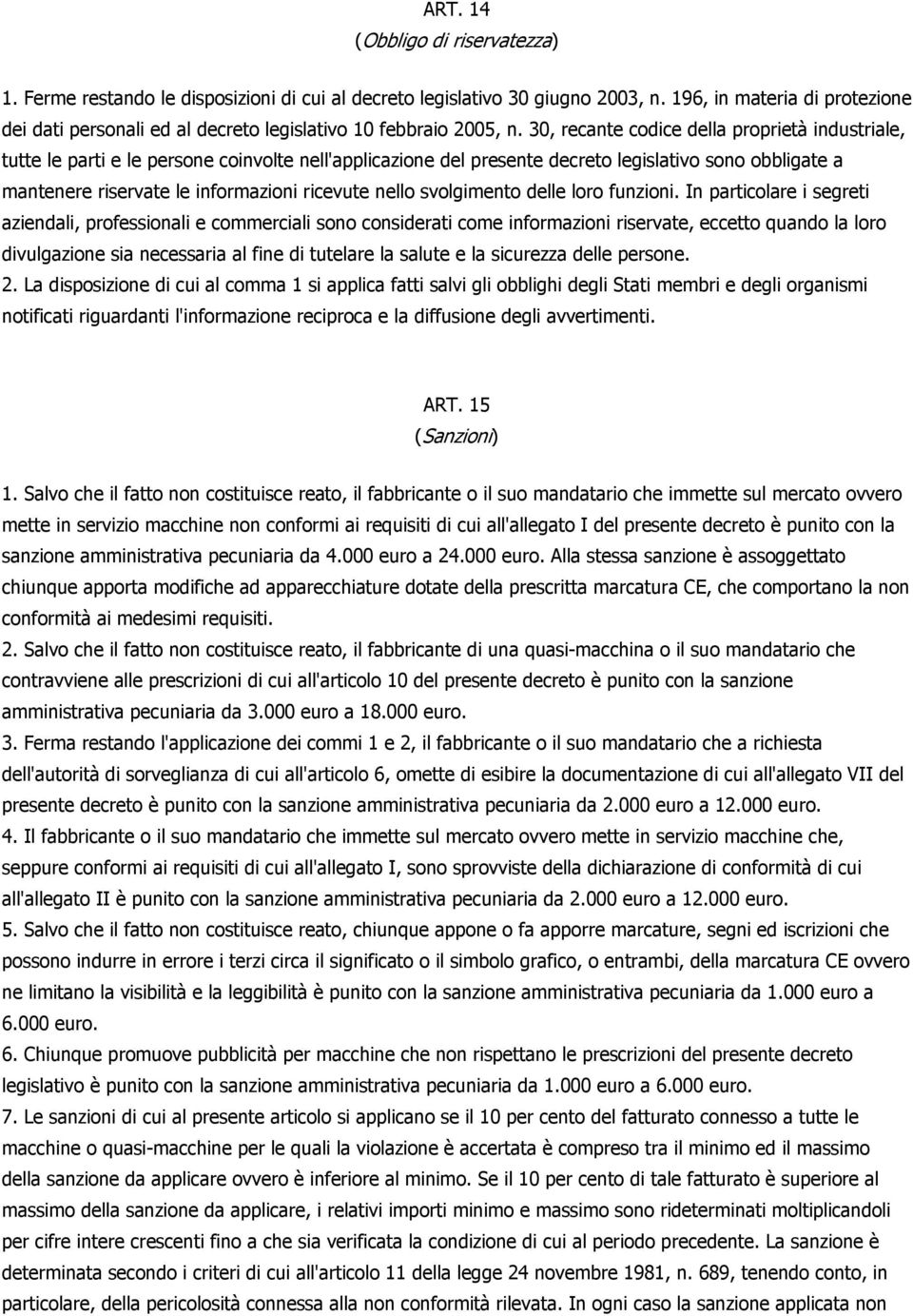 ART. 14
(Obbligo di riservatezza)

1. Ferme restando le disposizioni di cui al decreto legislativo 30 giugno 2003, n. 196, in materia di protezione dei dati personali ed al decreto legislativo 10 febbraio 2005, n. 30, recante codice della proprietà industriale, tutte le parti e le persone coinvolte nell'applicazione del presente decreto legislativo sono obbligate a mantenere riservate le informazioni ricevute nello svolgimento delle loro funzioni. In particolare i segreti aziendali, professionali e commerciali sono considerati come informazioni riservate, eccetto quando la loro divulgazione sia necessaria al fine di tutelare la salute e la sicurezza delle persone.
2. La disposizione di cui al comma 1 si applica fatti salvi gli obblighi degli Stati membri e degli organismi notificati riguardanti l'informazione reciproca e la diffusione degli avvertimenti.

ART. 15
(Sanzioni)

1. Salvo che il fatto non costituisce reato, il fabbricante o il suo mandatario che immette sul mercato ovvero mette in servizio macchine non conformi ai requisiti di cui all'allegato I del presente decreto è punito con la sanzione amministrativa pecuniaria da 4.000 euro a 24.000 euro. Alla stessa sanzione è assoggettato chiunque apporta modifiche ad apparecchiature dotate della prescritta marcatura CE, che comportano la non conformità ai medesimi requisiti.
2. Salvo che il fatto non costituisce reato, il fabbricante di una quasi-macchina o il suo mandatario che contravviene alle prescrizioni di cui all'articolo 10 del presente decreto è punito con la sanzione amministrativa pecuniaria da 3.000 euro a 18.000 euro.
3. Ferma restando l'applicazione dei commi 1 e 2, il fabbricante o il suo mandatario che a richiesta dell'autorità di sorveglianza di cui all'articolo 6, omette di esibire la documentazione di cui all'allegato VII del presente decreto è punito con la sanzione amministrativa pecuniaria da 2.000 euro a 12.000 euro.
4. Il fabbricante o il suo mandatario che immette sul mercato ovvero mette in servizio macchine che, seppure conformi ai requisiti di cui all'allegato I, sono sprovviste della dichiarazione di conformità di cui all'allegato II è punito con la sanzione amministrativa pecuniaria da 2.000 euro a 12.000 euro.
5. Salvo che il fatto non costituisce reato, chiunque appone o fa apporre marcature, segni ed iscrizioni che possono indurre in errore i terzi circa il significato o il simbolo grafico, o entrambi, della marcatura CE ovvero ne limitano la visibilità e la leggibilità è punito con la sanzione amministrativa pecuniaria da 1.000 euro a 6.000 euro.
6. Chiunque promuove pubblicità per macchine che non rispettano le prescrizioni del presente decreto legislativo è punito con la sanzione amministrativa pecuniaria da 1.000 euro a 6.000 euro.
7. Le sanzioni di cui al presente articolo si applicano se il 10 per cento del fatturato connesso a tutte le macchine o quasi-macchine per le quali la violazione è accertata è compreso tra il minimo ed il massimo della sanzione da applicare ovvero è inferiore al minimo. Se il 10 per cento di tale fatturato è superiore al massimo della sanzione da applicare, i relativi importi minimo e massimo sono rideterminati moltiplicandoli per cifre intere crescenti fino a che sia verificata la condizione di cui al periodo precedente. La sanzione è determinata secondo i criteri di cui all'articolo 11 della legge 24 novembre 1981, n. 689, tenendo conto, in particolare, della pericolosità connessa alla non conformità rilevata. In ogni caso la sanzione applicata non